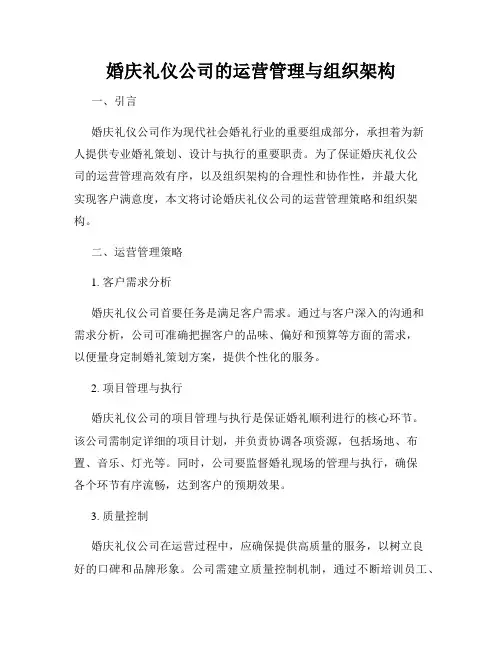 婚庆礼仪公司的运营管理与组织架构

一、引言

婚庆礼仪公司作为现代社会婚礼行业的重要组成部分，承担着为新人提供专业婚礼策划、设计与执行的重要职责。为了保证婚庆礼仪公司的运营管理高效有序，以及组织架构的合理性和协作性，并最大化实现客户满意度，本文将讨论婚庆礼仪公司的运营管理策略和组织架构。

二、运营管理策略

1. 客户需求分析

婚庆礼仪公司首要任务是满足客户需求。通过与客户深入的沟通和需求分析，公司可准确把握客户的品味、偏好和预算等方面的需求，以便量身定制婚礼策划方案，提供个性化的服务。

2. 项目管理与执行

婚庆礼仪公司的项目管理与执行是保证婚礼顺利进行的核心环节。该公司需制定详细的项目计划，并负责协调各项资源，包括场地、布置、音乐、灯光等。同时，公司要监督婚礼现场的管理与执行，确保各个环节有序流畅，达到客户的预期效果。

3. 质量控制

婚庆礼仪公司在运营过程中，应确保提供高质量的服务，以树立良好的口碑和品牌形象。公司需建立质量控制机制，通过不断培训员工、